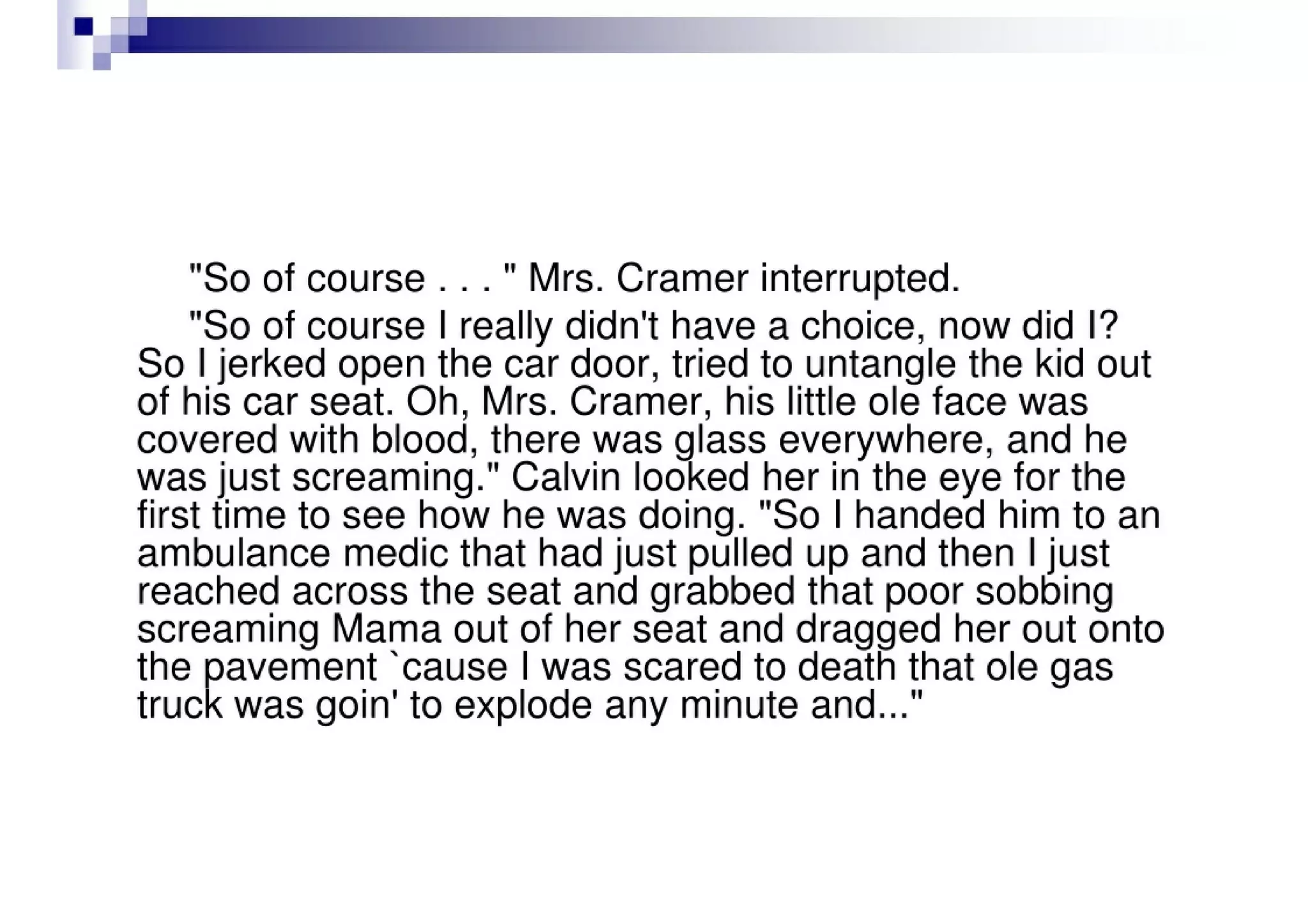 "So of course . . . " Mrs. Cramer interrupted.

"So of course I really didn't have a choice, now did I? So I jerked open the car door, tried to untangle the kid out of his car seat. Oh, Mrs. Cramer, his little ole face was covered with blood, there was glass everywhere, and he was just screaming." Calvin looked her in the eye for the first time to see how he was doing. "So I handed him to an ambulance medic that had just pulled up and then I just reached across the seat and grabbed that poor sobbing screaming Mama out of her seat and dragged her out onto the pavement `cause I was scared to death that ole gas truck was goin' to explode any minute and..."